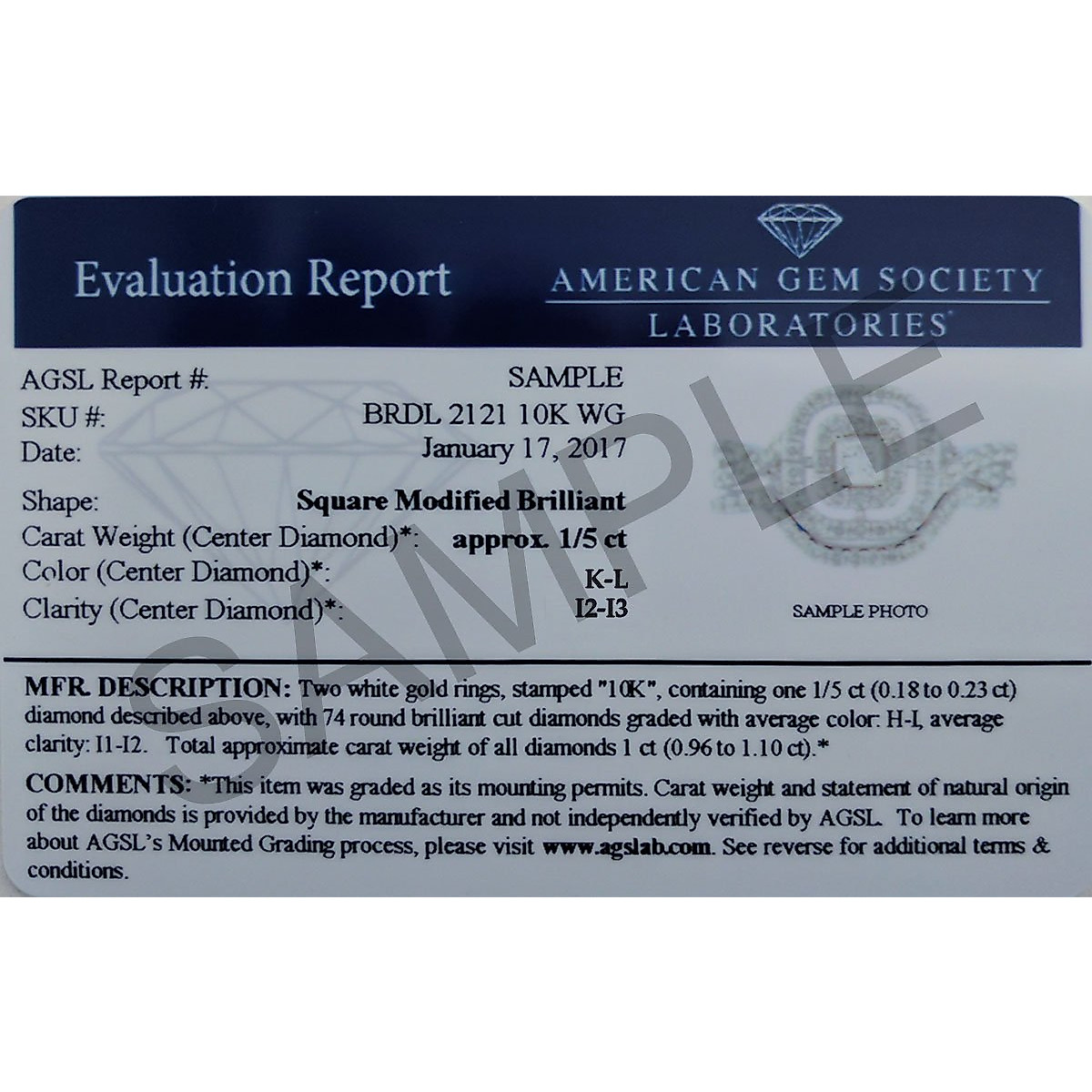 Evaluation Report

AMERICAN GEM SOCIETY
LABORATORIES

SAMPLE

AGSL Report #: SAMPLE
SKU #: BRDL 2121 10K WG
Date: January 17, 2017

Shape: Square Modified Brilliant
Carat Weight (Center Diamond)*: approx. 1/5 ct
Color (Center Diamond)*: K-L
Clarity (Center Diamond)*: I2-I3

SAMPLE PHOTO

MFR. DESCRIPTION: Two white gold rings, stamped "10K", containing one 1/5 ct (0.18 to 0.23 ct) diamond described above, with 74 round brilliant cut diamonds graded with average color: H-I, average clarity: I1-I2. Total approximate carat weight of all diamonds 1 ct (0.96 to 1.10 ct).*

COMMENTS: *This item was graded as its mounting permits. Carat weight and statement of natural origin of the diamonds is provided by the manufacturer and not independently verified by AGSL. To learn more about AGSL's Mounted Grading process, please visit www.agslab.com. See reverse for additional terms & conditions.